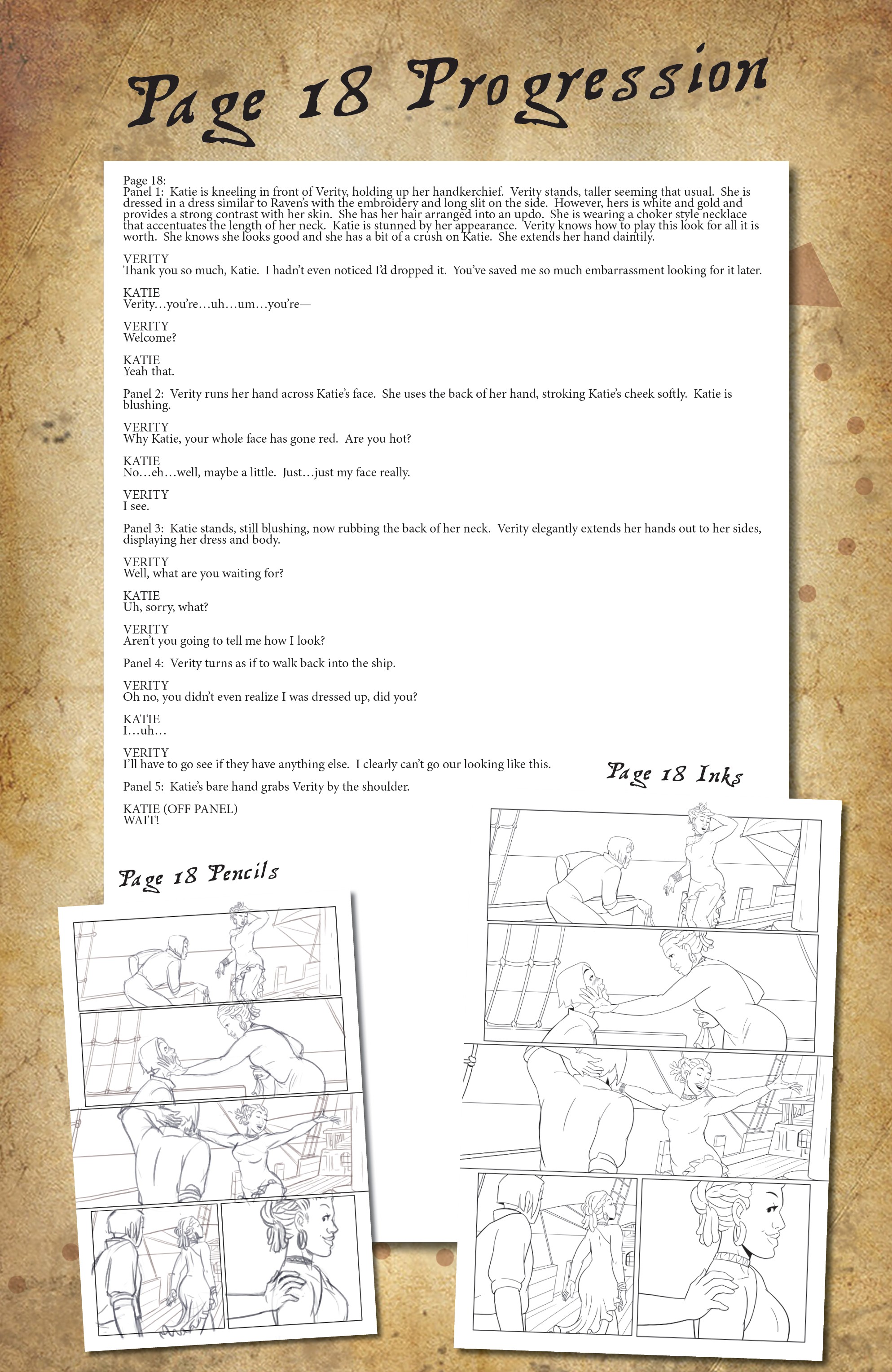 Page 18 Progression

Page 18:
Panel 1: Katie is kneeling in front of Verity, holding up her handkerchief. Verity stands, taller seeming that usual. She is dressed in a dress similar to Raven's with the embroidery and long slit on the side. However, hers is white and gold and provides a strong contrast with her skin. She has her hair arranged into an updo. She is wearing a choker style necklace that accentuates the length of her neck. Katie is stunned by her appearance. Verity knows how to play this look for all it is worth. She knows she looks good and she has a bit of a crush on Katie. She extends her hand daintily.

VERITY
Thank you so much, Katie. I hadn't even noticed I'd dropped it. You've saved me so much embarrassment looking for it later.

KATIE
Verity…you're…uh…um…you're—

VERITY
Welcome?

KATIE
Yeah that.

Panel 2: Verity runs her hand across Katie's face. She uses the back of her hand, stroking Katie's cheek softly. Katie is blushing.

VERITY
Why Katie, your whole face has gone red. Are you hot?

KATIE
No…eh…well, maybe a little. Just…just my face really.

VERITY
I see.

Panel 3: Katie stands, still blushing, now rubbing the back of her neck. Verity elegantly extends her hands out to her sides, displaying her dress and body.

VERITY
Well, what are you waiting for?

KATIE
Uh, sorry, what?

VERITY
Aren't you going to tell me how I look?

Panel 4: Verity turns as if to walk back into the ship.

VERITY
Oh no, you didn't even realize I was dressed up, did you?

KATIE
I…uh…

VERITY
I'll have to go see if they have anything else. I clearly can't go our looking like this.

Panel 5: Katie's bare hand grabs Verity by the shoulder.

KATIE (OFF PANEL)
WAIT!

Page 18 Inks

Page 18 Pencils